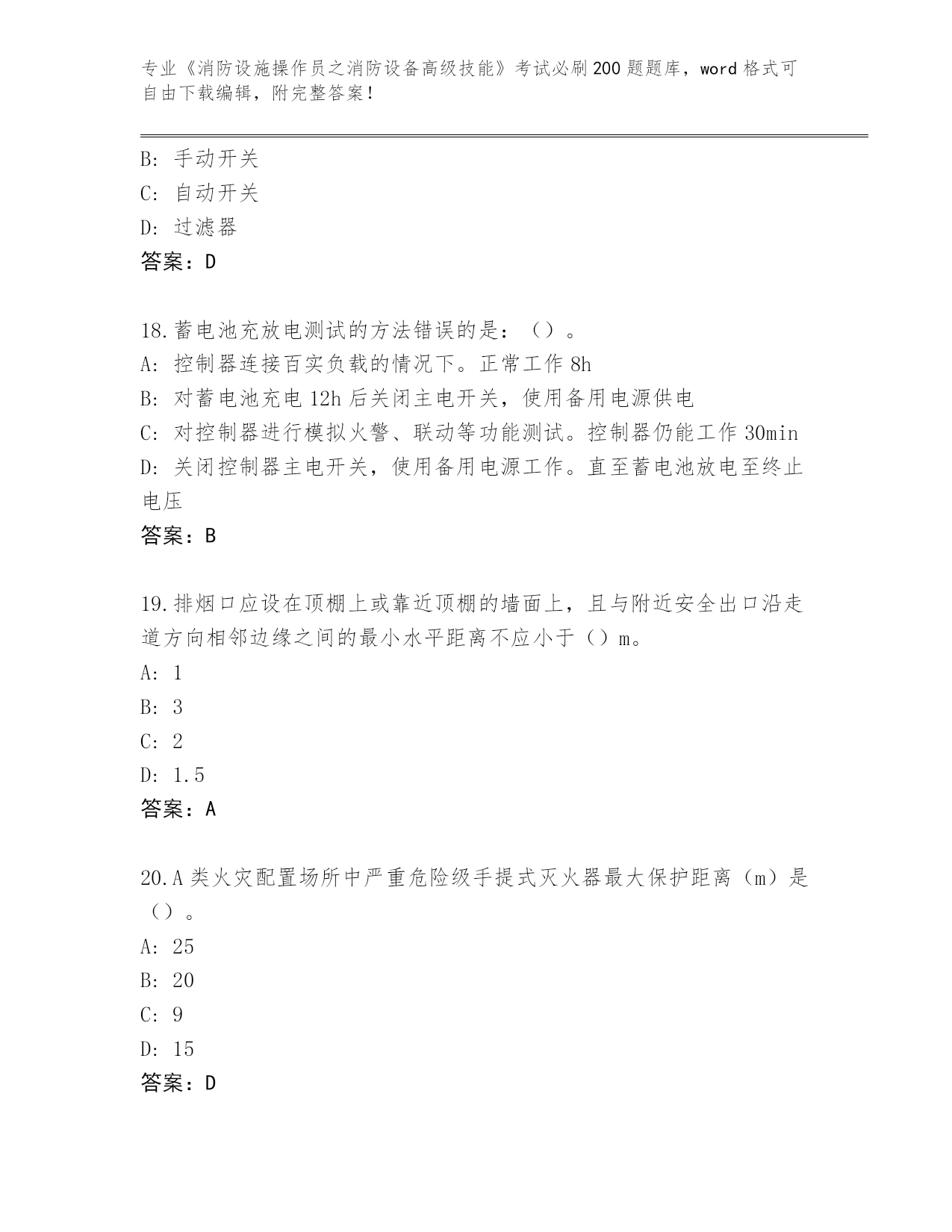 专业《消防设施操作员之消防设备高级技能》考试必刷200题题库，word格式可自由下载编辑，附完整答案！

B：手动开关
C：自动开关
D：过滤器
答案：D

18.蓄电池充放电测试的方法错误的是：（）。
A：控制器连接百实负载的情况下。正常工作8h
B：对蓄电池充电12h后关闭主电开关，使用备用电源供电
C：对控制器进行模拟火警、联动等功能测试。控制器仍能工作30min
D：关闭控制器主电开关，使用备用电源工作。直至蓄电池放电至终止电压
答案：B

19.排烟口应设在顶棚上或靠近顶棚的墙面上，且与附近安全出口沿走道方向相邻边缘之间的最小水平距离不应小于（）m。
A：1
B：3
C：2
D：1.5
答案：A

20.A类火灾配置场所中严重危险级手提式灭火器最大保护距离（m）是（）。
A：25
B：20
C：9
D：15
答案：D